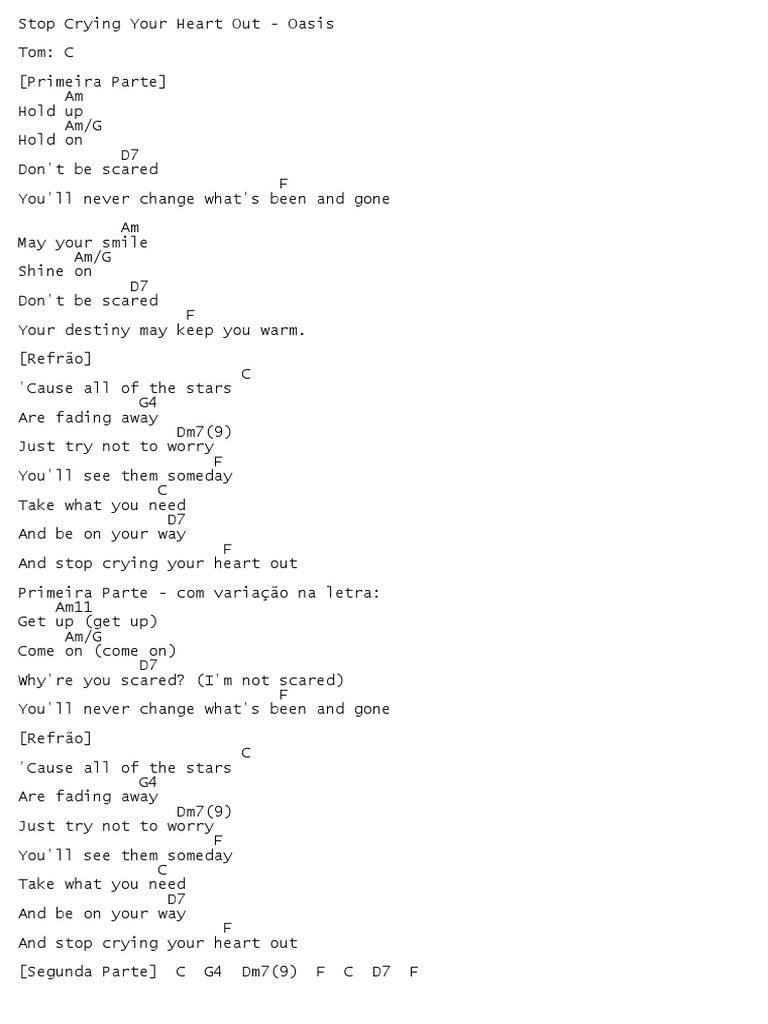 Stop Crying Your Heart Out - Oasis

Tom: C

[Primeira Parte]
Am
Hold up
Am/G
Hold on
D7
Don't be scared
F
You'll never change what's been and gone

Am
May your smile
Am/G
Shine on
D7
Don't be scared
F
Your destiny may keep you warm.

[Refrão]
C
'Cause all of the stars
G4
Are fading away
Dm7(9)
Just try not to worry
F
You'll see them someday
C
Take what you need
D7
And be on your way
F
And stop crying your heart out

Primeira Parte - com variação na letra:
Am11
Get up (get up)
Am/G
Come on (come on)
D7
Why're you scared? (I'm not scared)
F
You'll never change what's been and gone

[Refrão]
C
'Cause all of the stars
G4
Are fading away
Dm7(9)
Just try not to worry
F
You'll see them someday
C
Take what you need
D7
And be on your way
F
And stop crying your heart out

[Segunda Parte] C G4 Dm7(9) F C D7 F